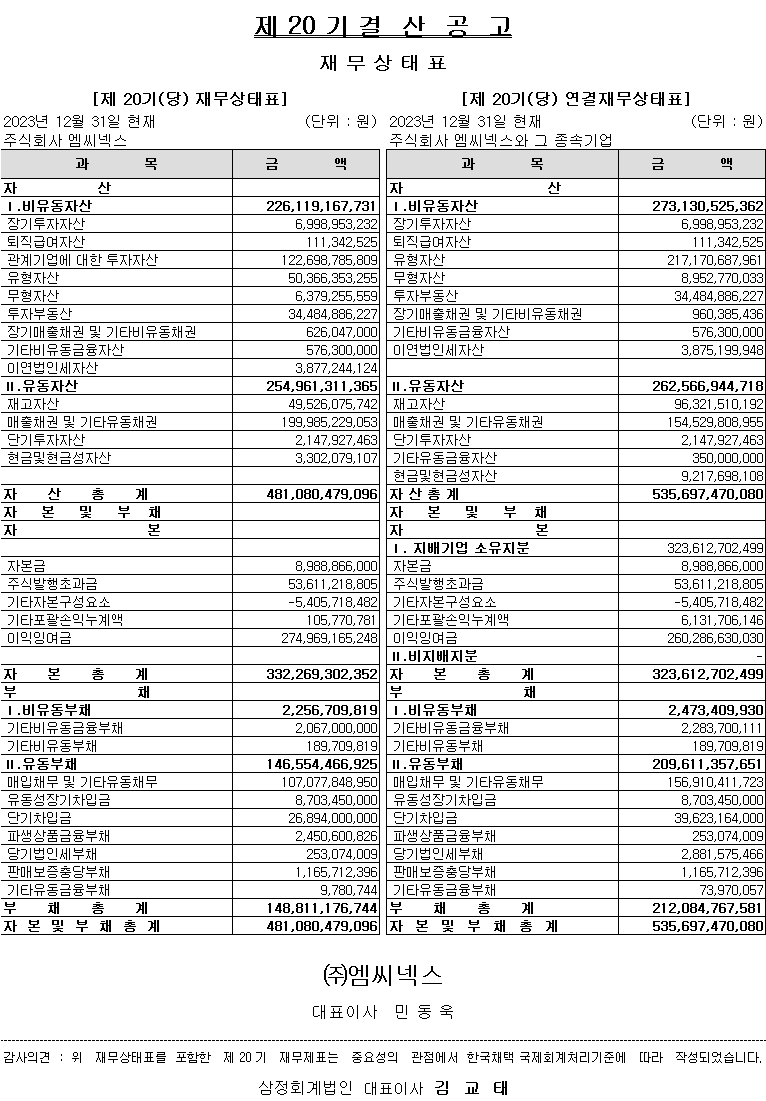 제 20 기 결 산 공 고

재 무 상 태 표

[제 20기(당) 재무상태표]

2023년 12월 31일 현재 (단위 : 원)

주식회사 엠씨넥스

| 과 목 | 금 액 |
|---|---|
| 자 산 | |
| Ⅰ.비유동자산 | 226,119,167,731 |
| 장기투자자산 | 6,998,953,232 |
| 퇴직급여자산 | 111,342,525 |
| 관계기업에 대한 투자자산 | 122,698,785,809 |
| 유형자산 | 50,366,353,255 |
| 무형자산 | 6,379,255,559 |
| 투자부동산 | 34,484,886,227 |
| 장기매출채권 및 기타비유동채권 | 626,047,000 |
| 기타비유동금융자산 | 576,300,000 |
| 이연법인세자산 | 3,877,244,124 |
| Ⅱ.유동자산 | 254,961,311,365 |
| 재고자산 | 49,526,075,742 |
| 매출채권 및 기타유동채권 | 199,985,229,053 |
| 단기투자자산 | 2,147,927,463 |
| 현금및현금성자산 | 3,302,079,107 |
| | |
| 자 산 총 계 | 481,080,479,096 |
| 자 본 및 부 채 | |
| 자 본 | |
| | |
| 자본금 | 8,988,866,000 |
| 주식발행초과금 | 53,611,218,805 |
| 기타자본구성요소 | -5,405,718,482 |
| 기타포괄손익누계액 | 105,770,781 |
| 이익잉여금 | 274,969,165,248 |
| | |
| 자 본 총 계 | 332,269,302,352 |
| 부 채 | |
| Ⅰ.비유동부채 | 2,256,709,819 |
| 기타비유동금융부채 | 2,067,000,000 |
| 기타비유동부채 | 189,709,819 |
| Ⅱ.유동부채 | 146,554,466,925 |
| 매입채무 및 기타유동채무 | 107,077,848,950 |
| 유동성장기차입금 | 8,703,450,000 |
| 단기차입금 | 26,894,000,000 |
| 파생상품금융부채 | 2,450,600,826 |
| 당기법인세부채 | 253,074,009 |
| 판매보증충당부채 | 1,165,712,396 |
| 기타유동금융부채 | 9,780,744 |
| 부 채 총 계 | 148,811,176,744 |
| 자 본 및 부 채 총 계 | 481,080,479,096 |

[제 20기(당) 연결재무상태표]

2023년 12월 31일 현재 (단위 : 원)

주식회사 엠씨넥스와 그 종속기업

| 과 목 | 금 액 |
|---|---|
| 자 산 | |
| Ⅰ.비유동자산 | 273,130,525,362 |
| 장기투자자산 | 6,998,953,232 |
| 퇴직급여자산 | 111,342,525 |
| 유형자산 | 217,170,687,961 |
| 무형자산 | 8,952,770,033 |
| 투자부동산 | 34,484,886,227 |
| 장기매출채권 및 기타비유동채권 | 960,385,436 |
| 기타비유동금융자산 | 576,300,000 |
| 이연법인세자산 | 3,875,199,948 |
| | |
| Ⅱ.유동자산 | 262,566,944,718 |
| 재고자산 | 96,321,510,192 |
| 매출채권 및 기타유동채권 | 154,529,808,955 |
| 단기투자자산 | 2,147,927,463 |
| 기타유동금융자산 | 350,000,000 |
| 현금및현금성자산 | 9,217,698,108 |
| 자 산 총 계 | 535,697,470,080 |
| 자 본 및 부 채 | |
| 자 본 | |
| Ⅰ. 지배기업 소유지분 | 323,612,702,499 |
| 자본금 | 8,988,866,000 |
| 주식발행초과금 | 53,611,218,805 |
| 기타자본구성요소 | -5,405,718,482 |
| 기타포괄손익누계액 | 6,131,706,146 |
| 이익잉여금 | 260,286,630,030 |
| Ⅱ.비지배지분 | - |
| 자 본 총 계 | 323,612,702,499 |
| 부 채 | |
| Ⅰ.비유동부채 | 2,473,409,930 |
| 기타비유동금융부채 | 2,283,700,111 |
| 기타비유동부채 | 189,709,819 |
| Ⅱ.유동부채 | 209,611,357,651 |
| 매입채무 및 기타유동채무 | 156,910,411,723 |
| 유동성장기차입금 | 8,703,450,000 |
| 단기차입금 | 39,623,164,000 |
| 파생상품금융부채 | 253,074,009 |
| 당기법인세부채 | 2,881,575,466 |
| 판매보증충당부채 | 1,165,712,396 |
| 기타유동금융부채 | 73,970,057 |
| 부 채 총 계 | 212,084,767,581 |
| 자 본 및 부 채 총 계 | 535,697,470,080 |

㈜엠씨넥스

대표이사 민 동 욱

감사의견 : 위 재무상태표를 포함한 제 20 기 재무제표는 중요성의 관점에서 한국채택 국제회계처리기준에 따라 작성되었습니다.

삼정회계법인 대표이사 김 교 태